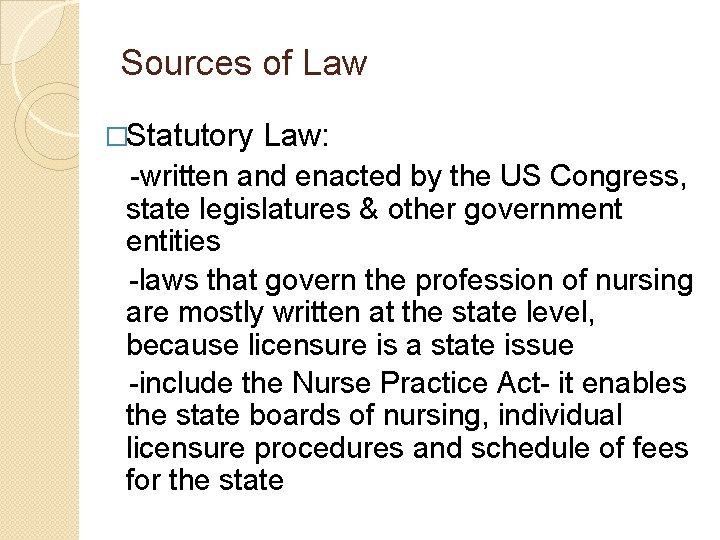 Sources of Law

□Statutory Law:

-written and enacted by the US Congress, state legislatures & other government entities

-laws that govern the profession of nursing are mostly written at the state level, because licensure is a state issue

-include the Nurse Practice Act- it enables the state boards of nursing, individual licensure procedures and schedule of fees for the state